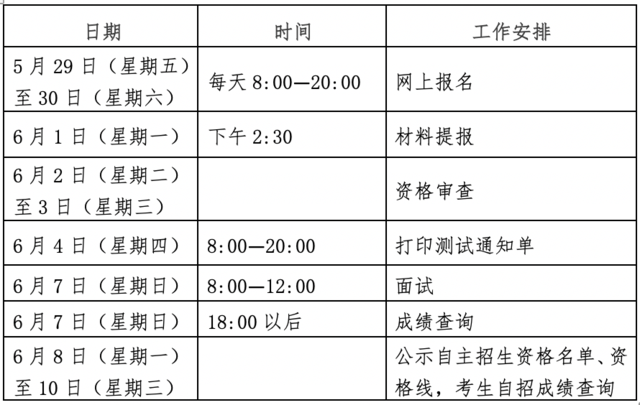 | 日期 | 时间 | 工作安排 |
|---|---|---|
| 5 月 29 日（星期五）至 30 日（星期六） | 每天 8:00—20:00 | 网上报名 |
| 6 月 1 日（星期一） | 下午 2:30 | 材料提报 |
| 6 月 2 日（星期二）至 3 日（星期三） | | 资格审查 |
| 6 月 4 日（星期四） | 8:00—20:00 | 打印测试通知单 |
| 6 月 7 日（星期日） | 8:00—12:00 | 面试 |
| 6 月 7 日（星期日） | 18:00 以后 | 成绩查询 |
| 6 月 8 日（星期一）至 10 日（星期三） | | 公示自主招生资格名单、资格线，考生自招成绩查询 |